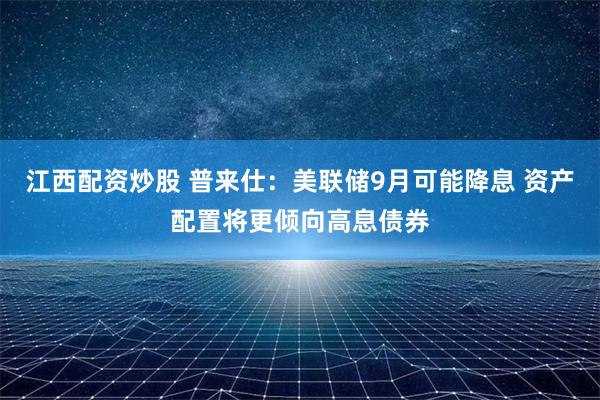 江西配资炒股 普来仕：美联储9月可能降息 资产配置将更倾向高息债券